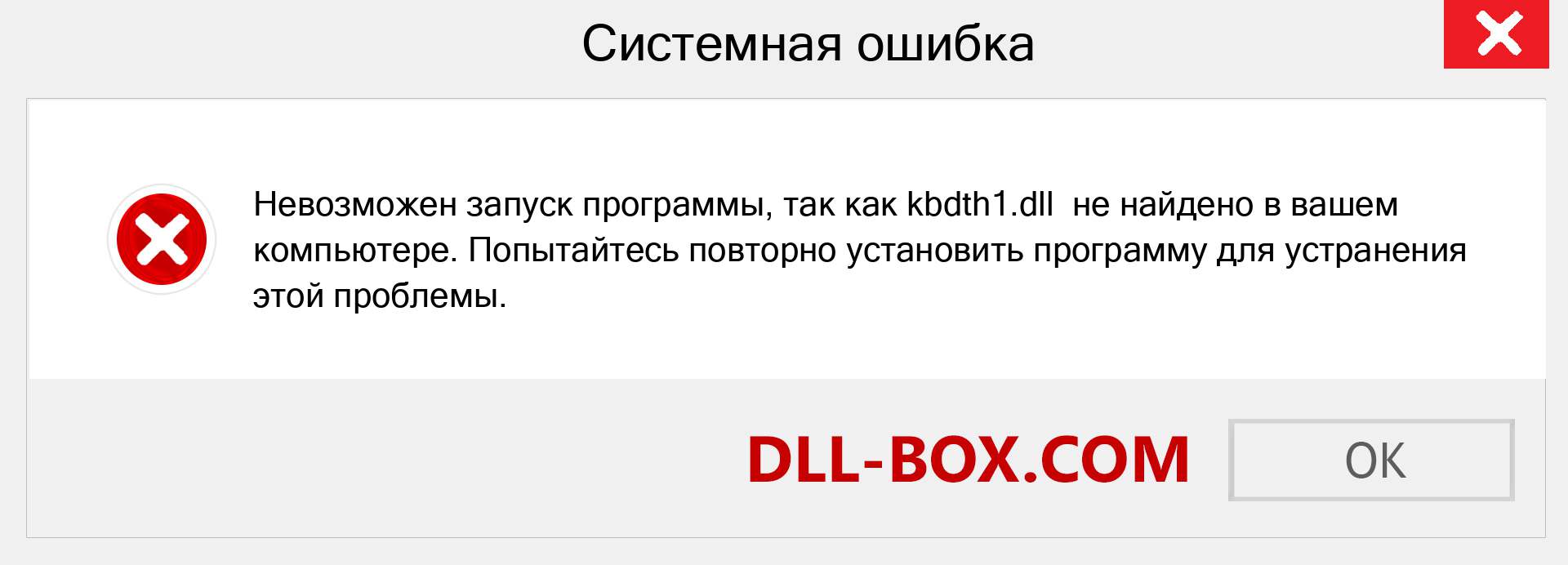 Системная ошибка

Невозможен запуск программы, так как kbdth1.dll не найдено в вашем компьютере. Попытайтесь повторно установить программу для устранения этой проблемы.

DLL-BOX.COM

OK